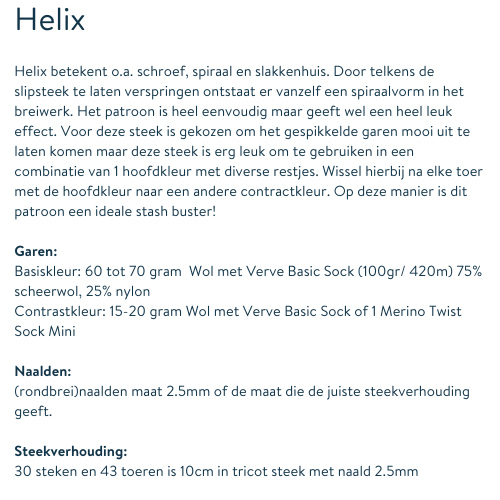 Helix

Helix betekent o.a. schroef, spiraal en slakkenhuis. Door telkens de slipsteek te laten verspringen ontstaat er vanzelf een spiraalvorm in het breiwerk. Het patroon is heel eenvoudig maar geeft wel een heel leuk effect. Voor deze steek is gekozen om het gespikkelde garen mooi uit te laten komen maar deze steek is erg leuk om te gebruiken in een combinatie van 1 hoofdkleur met diverse restjes. Wissel hierbij na elke toer met de hoofdkleur naar een andere contractkleur. Op deze manier is dit patroon een ideale stash buster!

Garen:
Basiskleur: 60 tot 70 gram Wol met Verve Basic Sock (100gr/ 420m) 75% scheerwol, 25% nylon
Contrastkleur: 15-20 gram Wol met Verve Basic Sock of 1 Merino Twist Sock Mini

Naalden:
(rondbrei)naalden maat 2.5mm of de maat die de juiste steekverhouding geeft.

Steekverhouding:
30 steken en 43 toeren is 10cm in tricot steek met naald 2.5mm